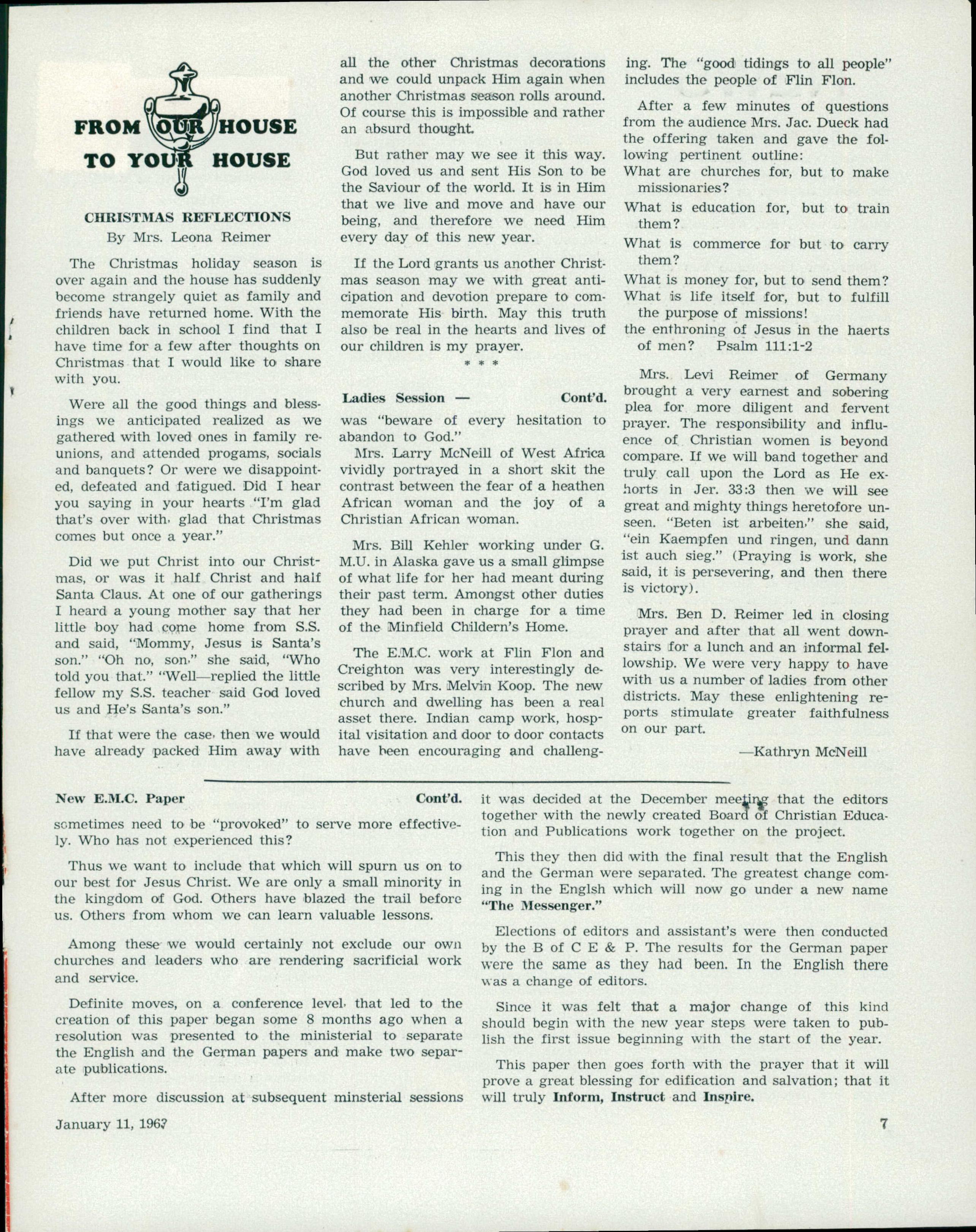 FROM OUR HOUSE TO YOUR HOUSE

CHRISTMAS REFLECTIONS
By Mrs. Leona Reimer

The Christmas holiday season is over again and the house has suddenly become strangely quiet as family and friends have returned home. With the children back in school I find that I have time for a few after thoughts on Christmas that I would like to share with you.

Were all the good things and blessings we anticipated realized as we gathered with loved ones in family reunions, and attended progams, socials and banquets? Or were we disappointed, defeated and fatigued. Did I hear you saying in your hearts "I'm glad that's over with, glad that Christmas comes but once a year."

Did we put Christ into our Christmas, or was it half Christ and half Santa Claus. At one of our gatherings I heard a young mother say that her little boy had come home from S.S. and said, "Mommy, Jesus is Santa's son." "Oh no, son," she said, "Who told you that." "Well—replied the little fellow my S.S. teacher said God loved us and He's Santa's son."

If that were the case, then we would have already packed Him away with all the other Christmas decorations and we could unpack Him again when another Christmas season rolls around. Of course this is impossible and rather an absurd thought.

But rather may we see it this way. God loved us and sent His Son to be the Saviour of the world. It is in Him that we live and move and have our being, and therefore we need Him every day of this new year.

If the Lord grants us another Christmas season may we with great anticipation and devotion prepare to commemorate His birth. May this truth also be real in the hearts and lives of our children is my prayer.

* * *

Ladies Session — Cont'd.
was "beware of every hesitation to abandon to God."

Mrs. Larry McNeill of West Africa vividly portrayed in a short skit the contrast between the fear of a heathen African woman and the joy of a Christian African woman.

Mrs. Bill Kehler working under G. M.U. in Alaska gave us a small glimpse of what life for her had meant during their past term. Amongst other duties they had been in charge for a time of the Minfield Childern's Home.

The E.M.C. work at Flin Flon and Creighton was very interestingly described by Mrs. Melvin Koop. The new church and dwelling has been a real asset there. Indian camp work, hospital visitation and door to door contacts have been encouraging and challenging. The "good tidings to all people" includes the people of Flin Flon.

After a few minutes of questions from the audience Mrs. Jac. Dueck had the offering taken and gave the following pertinent outline:
What are churches for, but to make missionaries?
What is education for, but to train them?
What is commerce for but to carry them?
What is money for, but to send them?
What is life itself for, but to fulfill the purpose of missions!
the enthroning of Jesus in the haerts of men? Psalm 111:1-2

Mrs. Levi Reimer of Germany brought a very earnest and sobering plea for more diligent and fervent prayer. The responsibility and influence of Christian women is beyond compare. If we will band together and truly call upon the Lord as He exhorts in Jer. 33:3 then we will see great and mighty things heretofore unseen. "Beten ist arbeiten," she said, "ein Kaempfen und ringen, und dann ist auch sieg." (Praying is work, she said, it is persevering, and then there is victory).

Mrs. Ben D. Reimer led in closing prayer and after that all went downstairs for a lunch and an informal fellowship. We were very happy to have with us a number of ladies from other districts. May these enlightening reports stimulate greater faithfulness on our part.

—Kathryn McNeill

New E.M.C. Paper Cont'd.
sometimes need to be "provoked" to serve more effectively. Who has not experienced this?

Thus we want to include that which will spurn us on to our best for Jesus Christ. We are only a small minority in the kingdom of God. Others have blazed the trail before us. Others from whom we can learn valuable lessons.

Among these we would certainly not exclude our own churches and leaders who are rendering sacrificial work and service.

Definite moves, on a conference level, that led to the creation of this paper began some 8 months ago when a resolution was presented to the ministerial to separate the English and the German papers and make two separate publications.

After more discussion at subsequent minsterial sessions it was decided at the December meeting that the editors together with the newly created Board of Christian Education and Publications work together on the project.

This they then did with the final result that the English and the German were separated. The greatest change coming in the Englsh which will now go under a new name "The Messenger."

Elections of editors and assistant's were then conducted by the B of C E & P. The results for the German paper were the same as they had been. In the English there was a change of editors.

Since it was felt that a major change of this kind should begin with the new year steps were taken to publish the first issue beginning with the start of the year.

This paper then goes forth with the prayer that it will prove a great blessing for edification and salvation; that it will truly Inform, Instruct and Inspire.

January 11, 1963 7